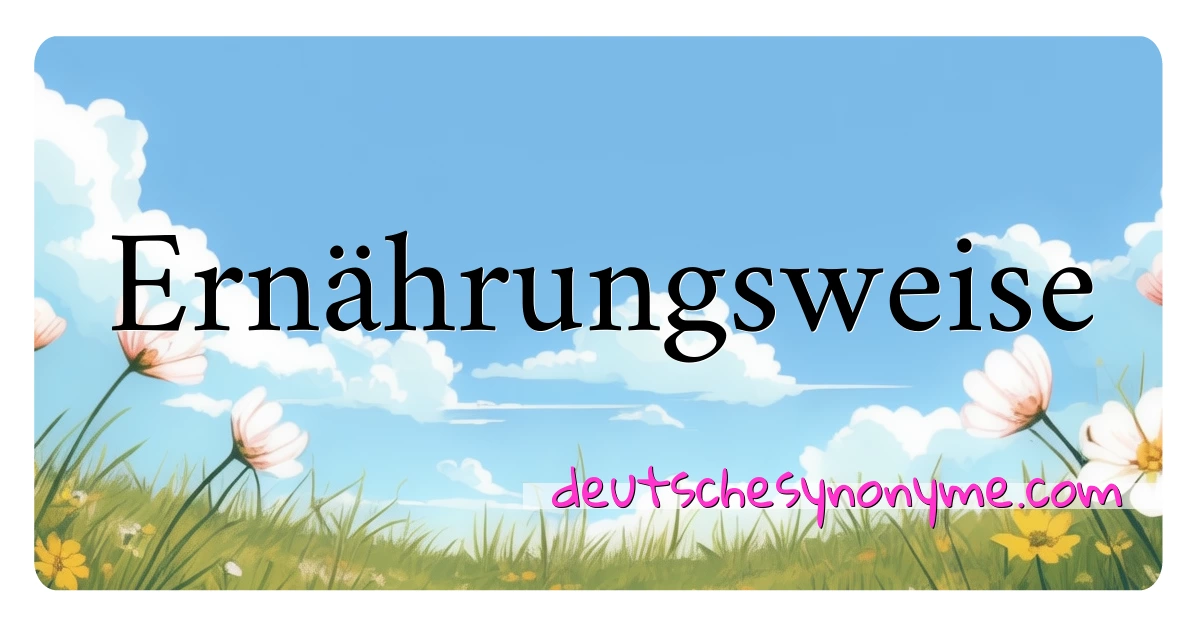 Ernährungsweise

deutschesynonyme.com